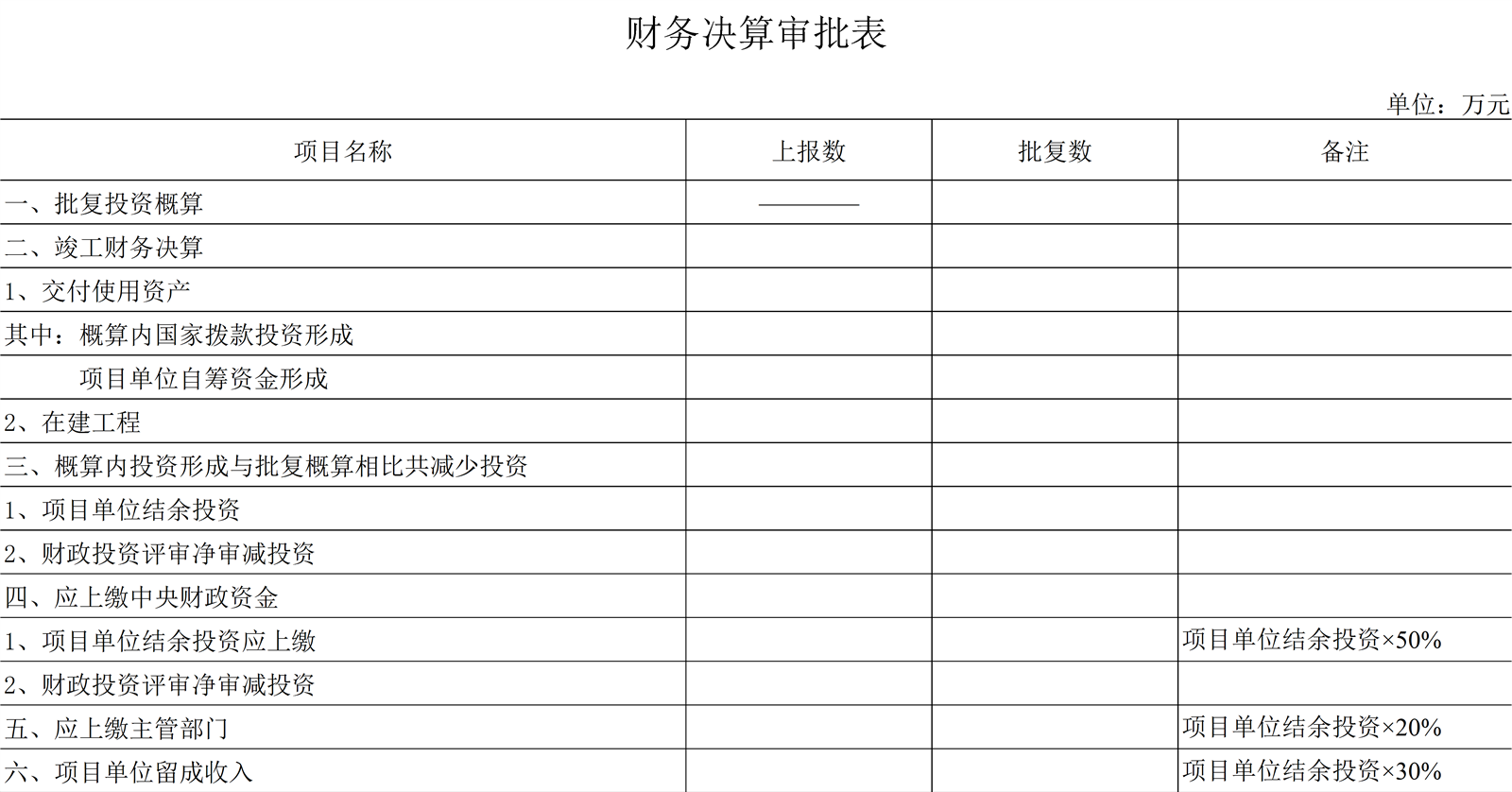 财务决算审批表

单位：万元

| 项目名称 | 上报数 | 批复数 | 备注 |
|---|---|---|---|
| 一、批复投资概算 | ———— | | |
| 二、竣工财务决算 | | | |
| 1、交付使用资产 | | | |
| 其中：概算内国家拨款投资形成 | | | |
| 项目单位自筹资金形成 | | | |
| 2、在建工程 | | | |
| 三、概算内投资形成与批复概算相比共减少投资 | | | |
| 1、项目单位结余投资 | | | |
| 2、财政投资评审净审减投资 | | | |
| 四、应上缴中央财政资金 | | | |
| 1、项目单位结余投资应上缴 | | | 项目单位结余投资×50% |
| 2、财政投资评审净审减投资 | | | |
| 五、应上缴主管部门 | | | 项目单位结余投资×20% |
| 六、项目单位留成收入 | | | 项目单位结余投资×30% |